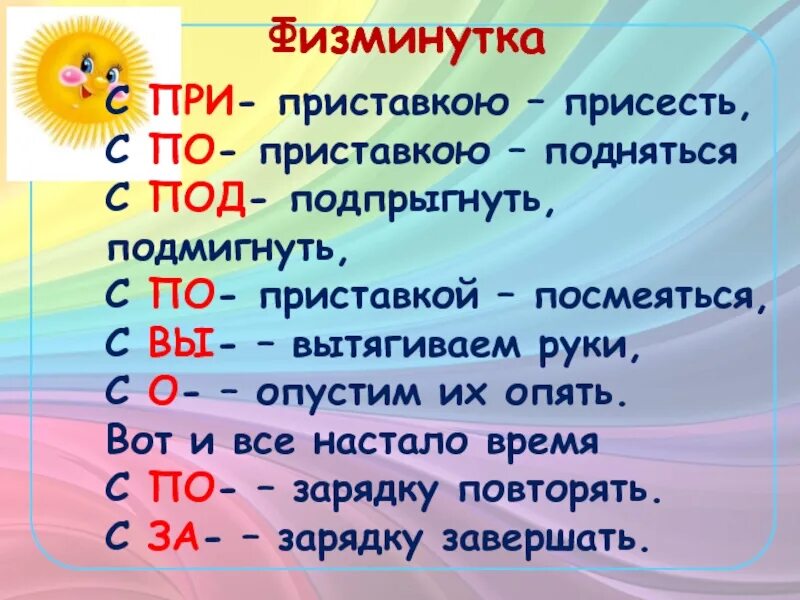 Физминутка

С ПРИ- приставкою – присесть,
С ПО- приставкою – подняться
С ПОД- подпрыгнуть, подмигнуть,
С ПО- приставкой – посмеяться,
С ВЫ- – вытягиваем руки,
С О- – опустим их опять.
Вот и все настало время
С ПО- – зарядку повторять.
С ЗА- – зарядку завершать.